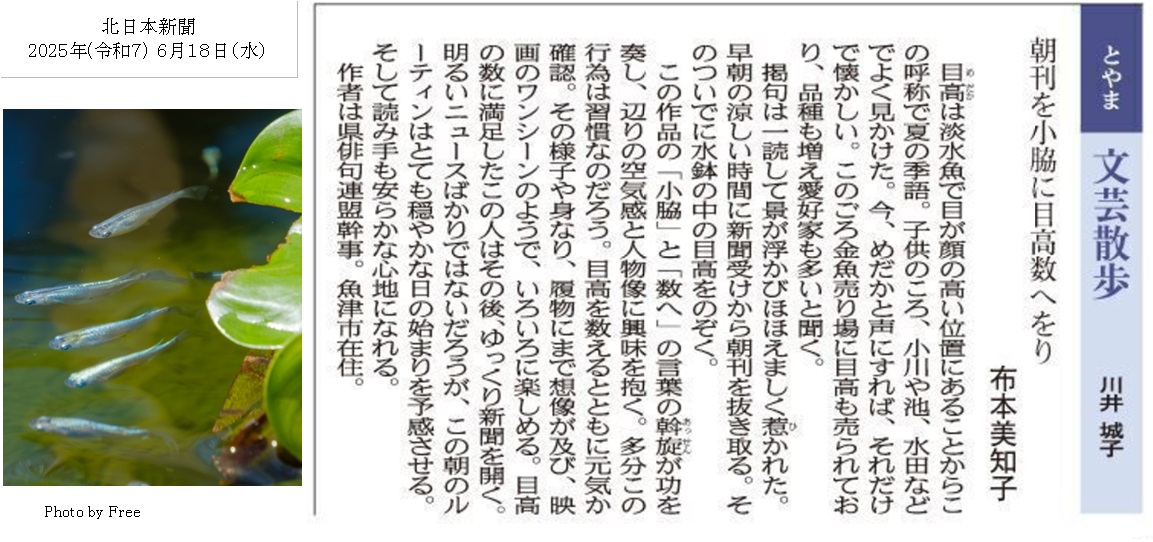 北日本新聞
2025年(令和7) 6月18日(水)

Photo by Free

とやま
文芸散歩
川井 城子

朝刊を小脇に目高数へをり

布本美知子

目高は淡水魚で目が顔の高い位置にあることからこの呼称で夏の季語。子供のころ、小川や池、水田などでよく見かけた。今、めだかと声にすれば、それだけで懐かしい。このごろ金魚売り場に目高も売られており、品種も増え愛好家も多いと聞く。

掲句は一読して景が浮かびほほえましく惹かれた。早朝の涼しい時間に新聞受けから朝刊を抜き取る。そのついでに水鉢の中の目高をのぞく。

この作品の「小脇」と「数へ」の言葉の斡旋が功を奏し、辺りの空気感と人物像に興味を抱く。多分この行為は習慣なのだろう。目高を数えるとともに元気か確認。その様子や身なり、履物にまで想像が及び、映画のワンシーンのようで、いろいろに楽しめる。目高の数に満足したこの人はその後、ゆっくり新聞を開く。明るいニュースばかりではないだろうが、この朝のルーティンはとても穏やかな日の始まりを予感させる。そして読み手も安らかな心地になれる。

作者は県俳句連盟幹事。魚津市在住。